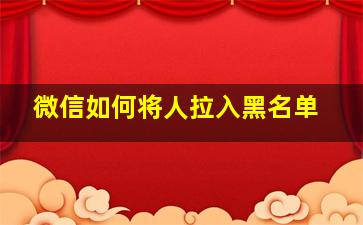 微信如何将人拉入黑名单